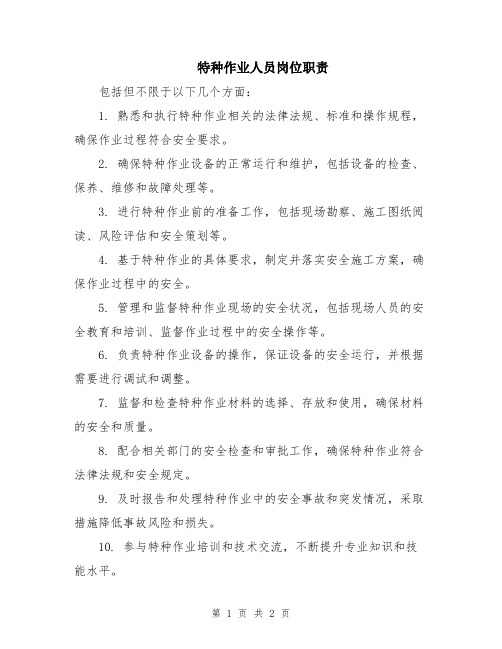 特种作业人员岗位职责

包括但不限于以下几个方面：

1. 熟悉和执行特种作业相关的法律法规、标准和操作规程，确保作业过程符合安全要求。

2. 确保特种作业设备的正常运行和维护，包括设备的检查、保养、维修和故障处理等。

3. 进行特种作业前的准备工作，包括现场勘察、施工图纸阅读、风险评估和安全策划等。

4. 基于特种作业的具体要求，制定并落实安全施工方案，确保作业过程中的安全。

5. 管理和监督特种作业现场的安全状况，包括现场人员的安全教育和培训、监督作业过程中的安全操作等。

6. 负责特种作业设备的操作，保证设备的安全运行，并根据需要进行调试和调整。

7. 监督和检查特种作业材料的选择、存放和使用，确保材料的安全和质量。

8. 配合相关部门的安全检查和审批工作，确保特种作业符合法律法规和安全规定。

9. 及时报告和处理特种作业中的安全事故和突发情况，采取措施降低事故风险和损失。

10. 参与特种作业培训和技术交流，不断提升专业知识和技能水平。

第 1 页 共 2 页